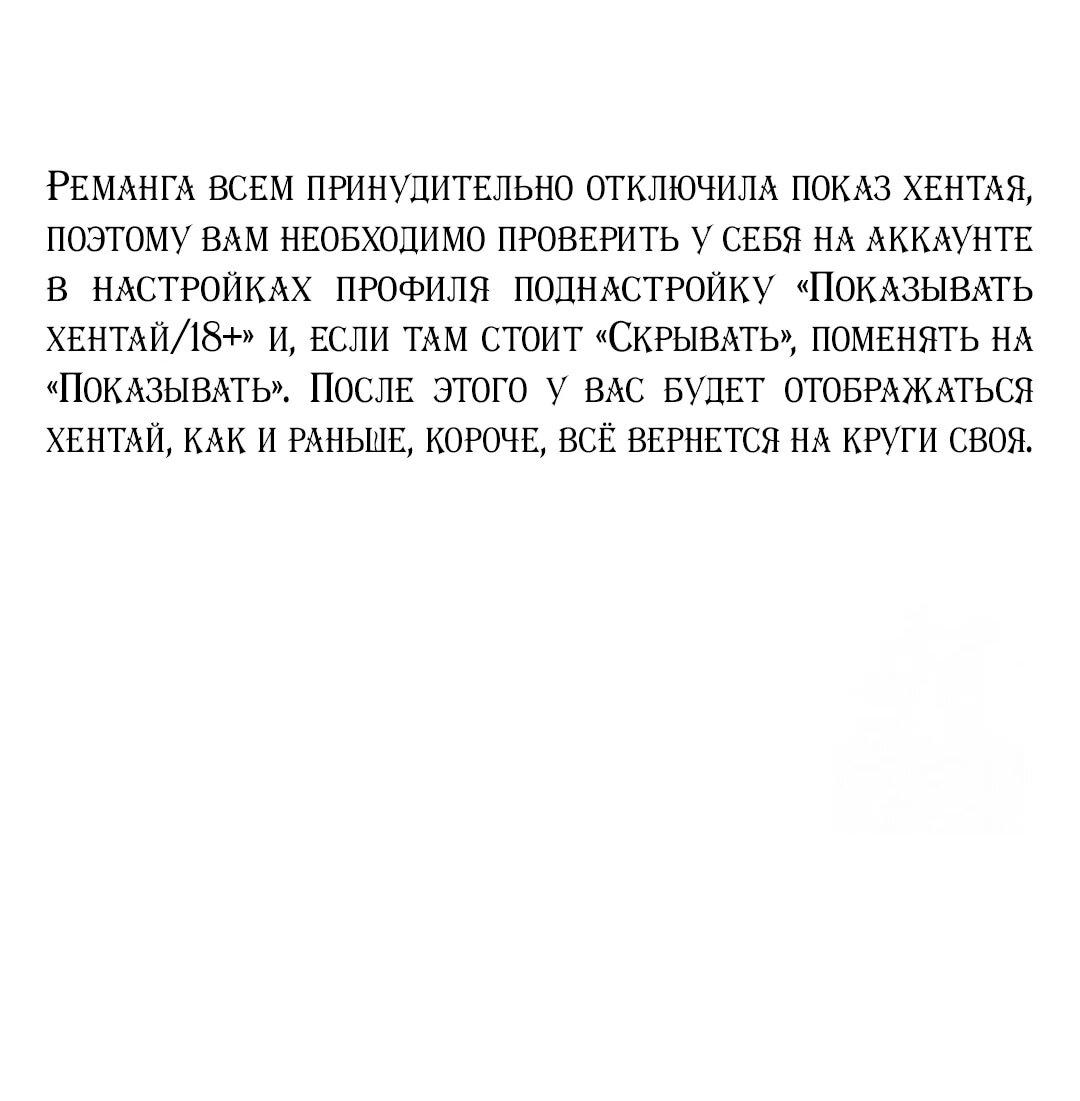 Реманга всем принудительно отключила показ хентая, поэтому вам необходимо проверить у себя на аккаунте в настройках профиля поднастройку «Показывать хентай/18+» и, если там стоит «Скрывать», поменять на «Показывать». После этого у вас будет отображаться хентай, как и раньше, короче, всё вернется на круги своя.